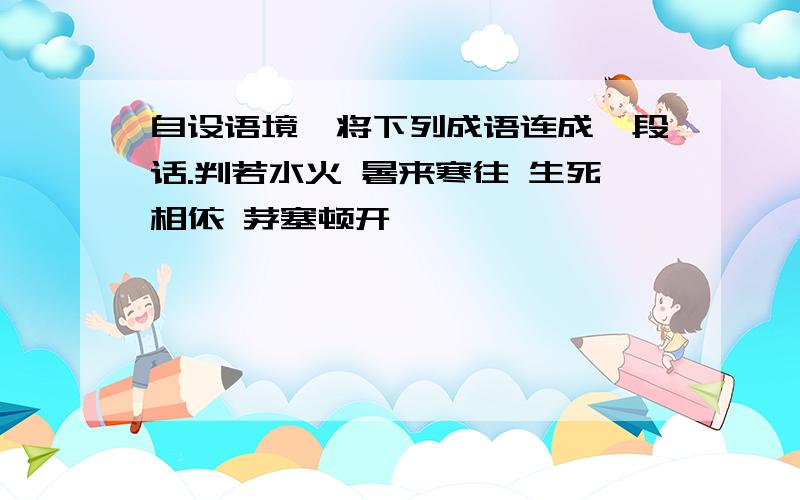 自设语境,将下列成语连成一段话.判若水火 暑来寒往 生死相依 茅塞顿开